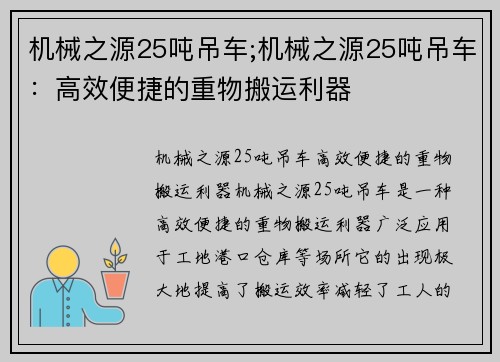 机械之源25吨吊车;机械之源25吨吊车：高效便捷的重物搬运利器

机械之源25吨吊车 高效便捷的重物搬运利器机械之源25吨吊车是一种高效便捷的重物搬运利器广泛应用于工地港口仓库等场所它的出现极大地提高了搬运效率减轻了工人的